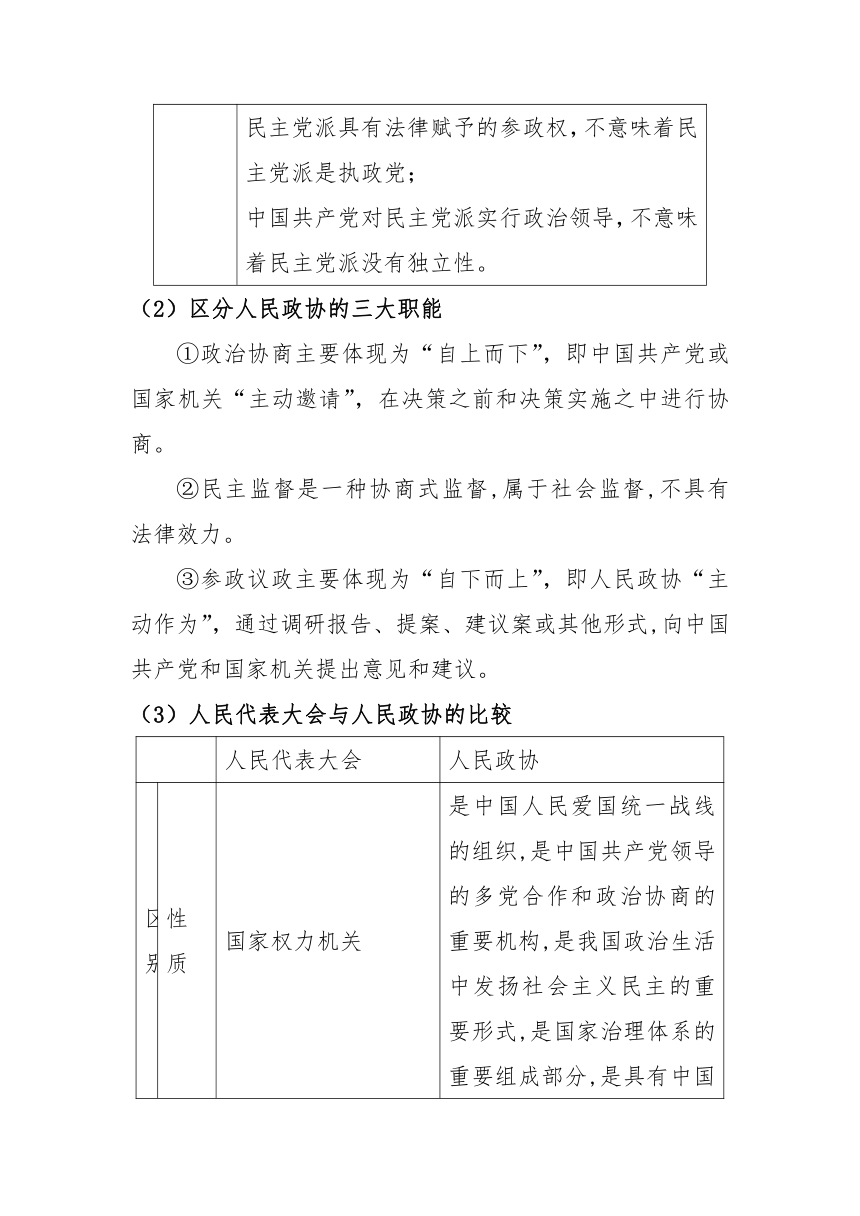 | | 民主党派具有法律赋予的参政权，不意味着民主党派是执政党；<br>中国共产党对民主党派实行政治领导，不意味着民主党派没有独立性。 |
|---|---|

（2）区分人民政协的三大职能

①政治协商主要体现为“自上而下”，即中国共产党或国家机关“主动邀请”，在决策之前和决策实施之中进行协商。

②民主监督是一种协商式监督，属于社会监督，不具有法律效力。

③参政议政主要体现为“自下而上”，即人民政协“主动作为”，通过调研报告、提案、建议案或其他形式，向中国共产党和国家机关提出意见和建议。

（3）人民代表大会与人民政协的比较

| | | 人民代表大会 | 人民政协 |
|---|---|---|---|
| 区别 | 性质 | 国家权力机关 | 是中国人民爱国统一战线的组织，是中国共产党领导的多党合作和政治协商的重要机构，是我国政治生活中发扬社会主义民主的重要形式，是国家治理体系的重要组成部分，是具有中国 |